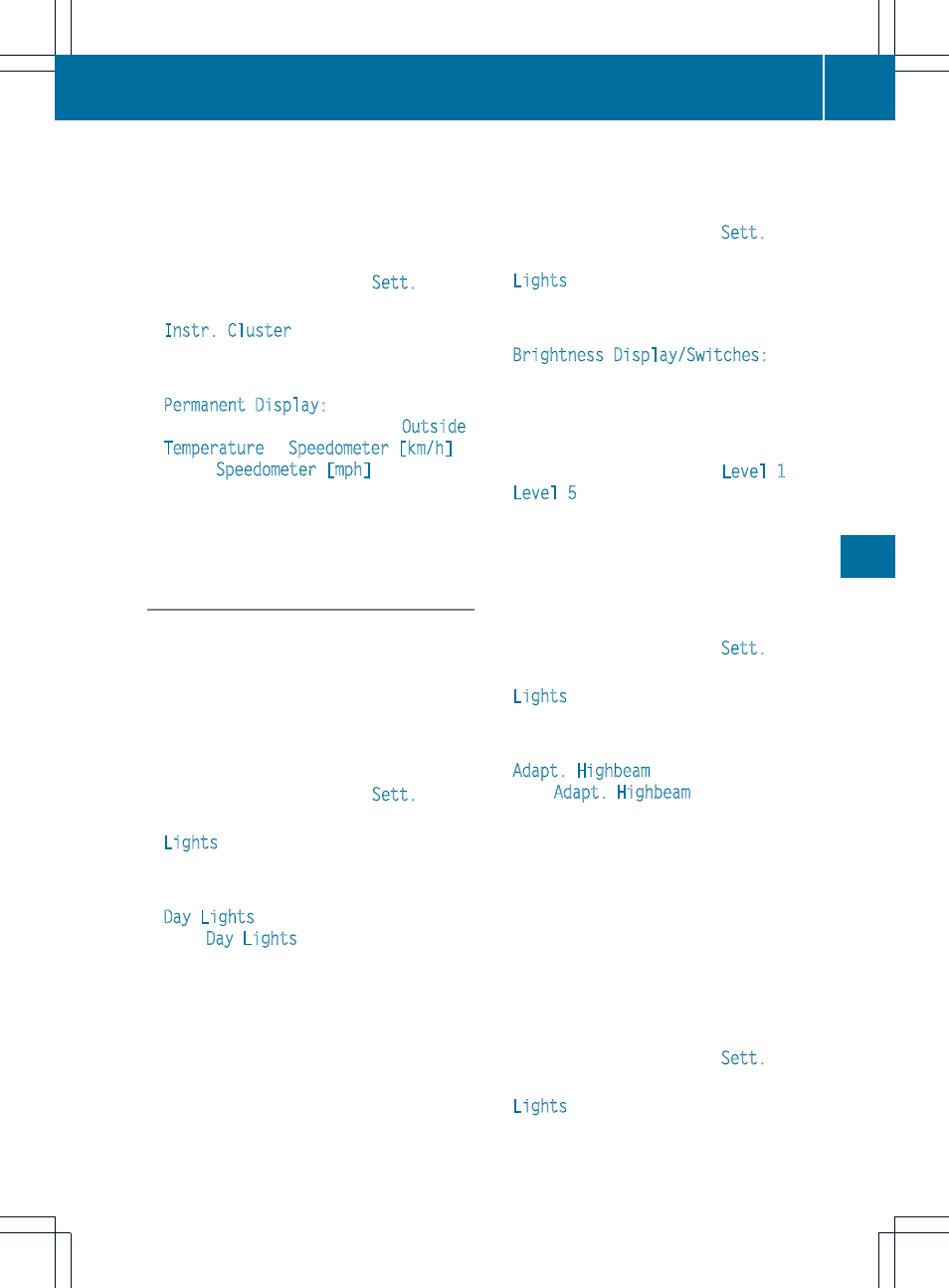 Sett.

Instr. Cluster

Permanent Display:

Outside Temperature Speedometer [km/h] Speedometer [mph]

Sett.

Lights

Day Lights

Day Lights

Sett.

Lights

Brightness Display/Switches:

Level 1 Level 5

Sett.

Lights

Adapt. Highbeam

Adapt. Highbeam

Sett.

Lights